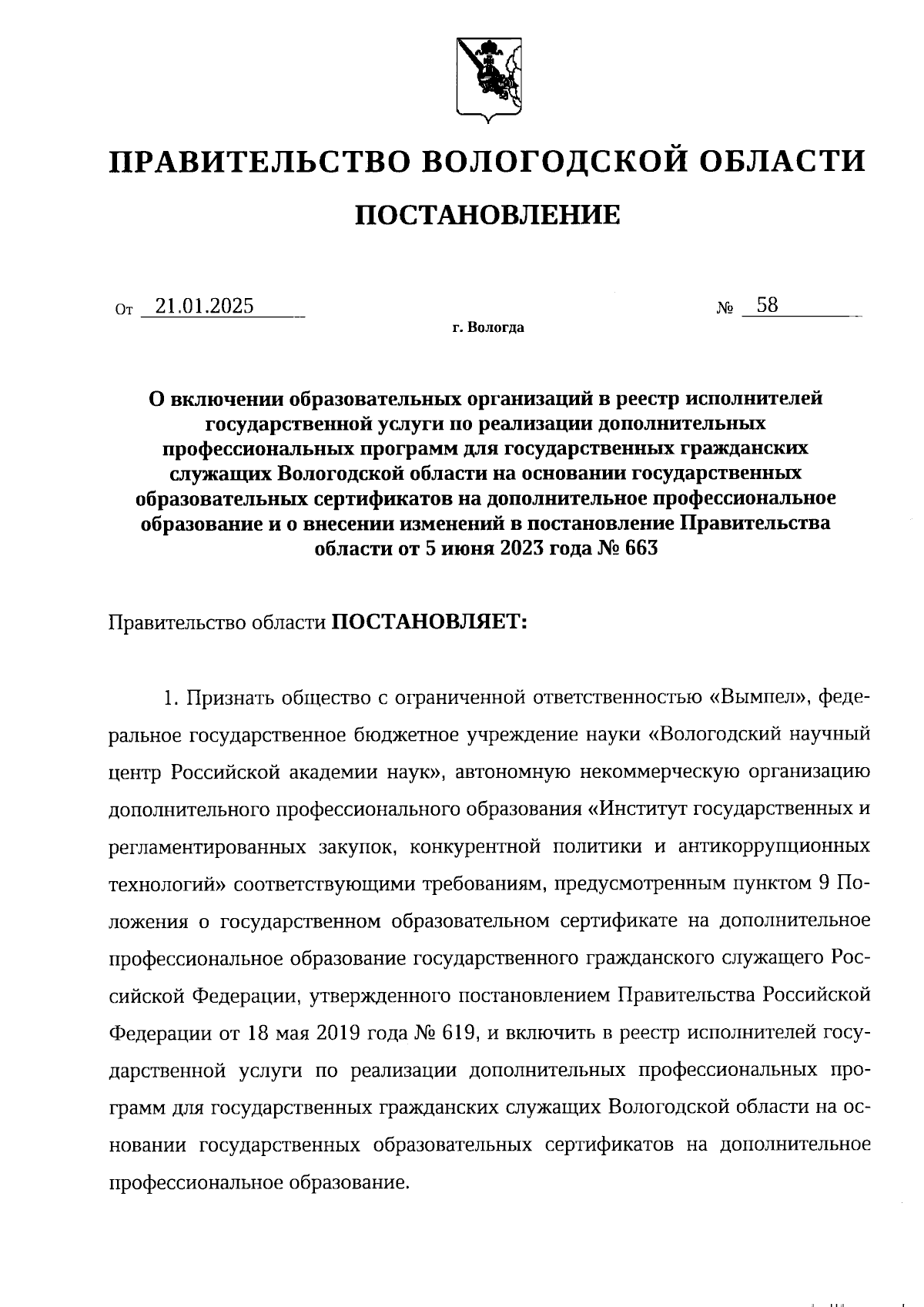 ПРАВИТЕЛЬСТВО ВОЛОГОДСКОЙ ОБЛАСТИ

ПОСТАНОВЛЕНИЕ

От 21.01.2025 № 58

г. Вологда

О включении образовательных организаций в реестр исполнителей государственной услуги по реализации дополнительных профессиональных программ для государственных гражданских служащих Вологодской области на основании государственных образовательных сертификатов на дополнительное профессиональное образование и о внесении изменений в постановление Правительства области от 5 июня 2023 года № 663

Правительство области ПОСТАНОВЛЯЕТ:

1. Признать общество с ограниченной ответственностью «Вымпел», федеральное государственное бюджетное учреждение науки «Вологодский научный центр Российской академии наук», автономную некоммерческую организацию дополнительного профессионального образования «Институт государственных и регламентированных закупок, конкурентной политики и антикоррупционных технологий» соответствующими требованиям, предусмотренным пунктом 9 Положения о государственном образовательном сертификате на дополнительное профессиональное образование государственного гражданского служащего Российской Федерации, утвержденного постановлением Правительства Российской Федерации от 18 мая 2019 года № 619, и включить в реестр исполнителей государственной услуги по реализации дополнительных профессиональных программ для государственных гражданских служащих Вологодской области на основании государственных образовательных сертификатов на дополнительное профессиональное образование.